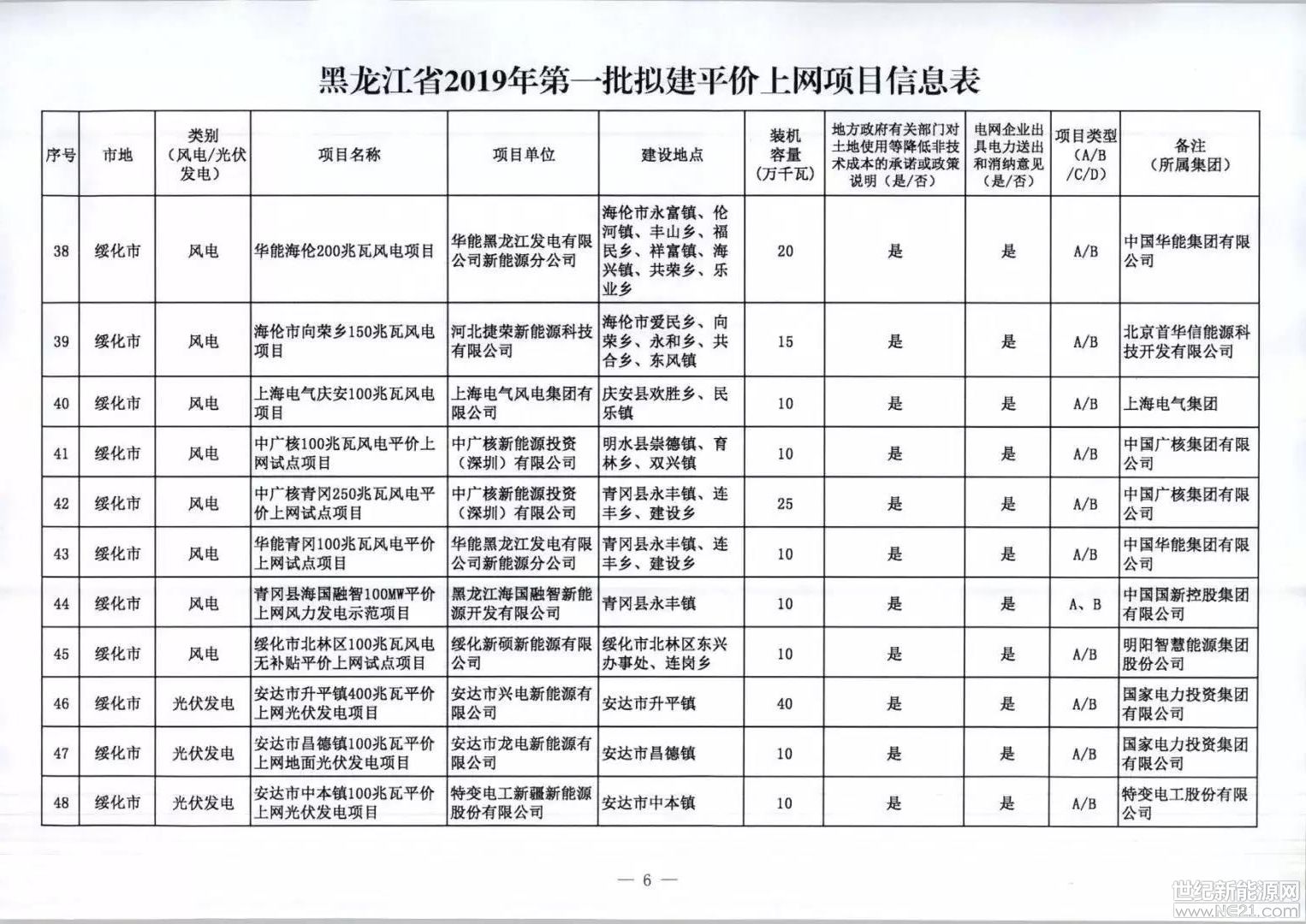 黑龙江省2019年第一批拟建平价上网项目信息表

| 序号 | 市地 | 类别（风电/光伏发电） | 项目名称 | 项目单位 | 建设地点 | 装机容量（万千瓦） | 地方政府有关部门对土地使用等降低非技术成本的承诺或政策说明（是/否） | 电网企业出具电力送出和消纳意见（是/否） | 项目类型（A/B/C/D） | 备注（所属集团） |
|---|---|---|---|---|---|---|---|---|---|---|
| 38 | 绥化市 | 风电 | 华能海伦200兆瓦风电项目 | 华能黑龙江发电有限公司新能源分公司 | 海伦市永富镇、伦河镇、丰山乡、福民乡、祥富镇、海兴镇、共荣乡、乐业乡 | 20 | 是 | 是 | A/B | 中国华能集团有限公司 |
| 39 | 绥化市 | 风电 | 海伦市向荣乡150兆瓦风电项目 | 河北捷荣新能源科技有限公司 | 海伦市爱民乡、向荣乡、永和乡、共合乡、东风镇 | 15 | 是 | 是 | A/B | 北京首华信能源科技开发有限公司 |
| 40 | 绥化市 | 风电 | 上海电气庆安100兆瓦风电项目 | 上海电气风电集团有限公司 | 庆安县欢胜乡、民乐镇 | 10 | 是 | 是 | A/B | 上海电气集团 |
| 41 | 绥化市 | 风电 | 中广核100兆瓦风电平价上网试点项目 | 中广核新能源投资（深圳）有限公司 | 明水县崇德镇、育林乡、双兴镇 | 10 | 是 | 是 | A/B | 中国广核集团有限公司 |
| 42 | 绥化市 | 风电 | 中广核青冈250兆瓦风电平价上网试点项目 | 中广核新能源投资（深圳）有限公司 | 青冈县永丰镇、连丰乡、建设乡 | 25 | 是 | 是 | A/B | 中国广核集团有限公司 |
| 43 | 绥化市 | 风电 | 华能青冈100兆瓦风电平价上网试点项目 | 华能黑龙江发电有限公司新能源分公司 | 青冈县永丰镇、连丰乡、建设乡 | 10 | 是 | 是 | A/B | 中国华能集团有限公司 |
| 44 | 绥化市 | 风电 | 青冈县海国融智100MW平价上网风力发电示范项目 | 黑龙江海国融智新能源开发有限公司 | 青冈县永丰镇 | 10 | 是 | 是 | A、B | 中国国新控股集团有限公司 |
| 45 | 绥化市 | 风电 | 绥化市北林区100兆瓦风电无补贴平价上网试点项目 | 绥化新硕新能源有限公司 | 绥化市北林区东兴办事处、连岗乡 | 10 | 是 | 是 | A/B | 明阳智慧能源集团股份公司 |
| 46 | 绥化市 | 光伏发电 | 安达市升平镇400兆瓦平价上网光伏发电项目 | 安达市兴电新能源有限公司 | 安达市升平镇 | 40 | 是 | 是 | A/B | 国家电力投资集团有限公司 |
| 47 | 绥化市 | 光伏发电 | 安达市昌德镇100兆瓦平价上网地面光伏发电项目 | 安达市龙电新能源有限公司 | 安达市昌德镇 | 10 | 是 | 是 | A/B | 国家电力投资集团有限公司 |
| 48 | 绥化市 | 光伏发电 | 安达市中本镇100兆瓦平价上网光伏发电项目 | 特变电工新疆新能源股份有限公司 | 安达市中本镇 | 10 | 是 | 是 | A/B | 特变电工股份有限公司 |

— 6 —

世纪新能源网
www.NE21.com